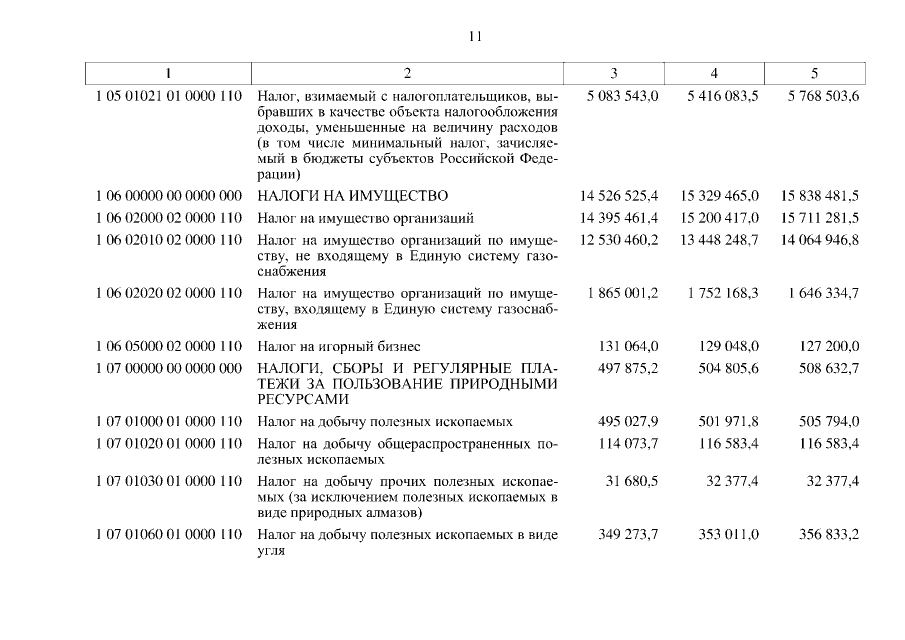 11

| 1 | 2 | 3 | 4 | 5 |
|---|---|---|---|---|
| 1 05 01021 01 0000 110 | Налог, взимаемый с налогоплательщиков, выбравших в качестве объекта налогообложения доходы, уменьшенные на величину расходов (в том числе минимальный налог, зачисляемый в бюджеты субъектов Российской Федерации) | 5 083 543,0 | 5 416 083,5 | 5 768 503,6 |
| 1 06 00000 00 0000 000 | НАЛОГИ НА ИМУЩЕСТВО | 14 526 525,4 | 15 329 465,0 | 15 838 481,5 |
| 1 06 02000 02 0000 110 | Налог на имущество организаций | 14 395 461,4 | 15 200 417,0 | 15 711 281,5 |
| 1 06 02010 02 0000 110 | Налог на имущество организаций по имуществу, не входящему в Единую систему газоснабжения | 12 530 460,2 | 13 448 248,7 | 14 064 946,8 |
| 1 06 02020 02 0000 110 | Налог на имущество организаций по имуществу, входящему в Единую систему газоснабжения | 1 865 001,2 | 1 752 168,3 | 1 646 334,7 |
| 1 06 05000 02 0000 110 | Налог на игорный бизнес | 131 064,0 | 129 048,0 | 127 200,0 |
| 1 07 00000 00 0000 000 | НАЛОГИ, СБОРЫ И РЕГУЛЯРНЫЕ ПЛАТЕЖИ ЗА ПОЛЬЗОВАНИЕ ПРИРОДНЫМИ РЕСУРСАМИ | 497 875,2 | 504 805,6 | 508 632,7 |
| 1 07 01000 01 0000 110 | Налог на добычу полезных ископаемых | 495 027,9 | 501 971,8 | 505 794,0 |
| 1 07 01020 01 0000 110 | Налог на добычу общераспространенных полезных ископаемых | 114 073,7 | 116 583,4 | 116 583,4 |
| 1 07 01030 01 0000 110 | Налог на добычу прочих полезных ископаемых (за исключением полезных ископаемых в виде природных алмазов) | 31 680,5 | 32 377,4 | 32 377,4 |
| 1 07 01060 01 0000 110 | Налог на добычу полезных ископаемых в виде угля | 349 273,7 | 353 011,0 | 356 833,2 |